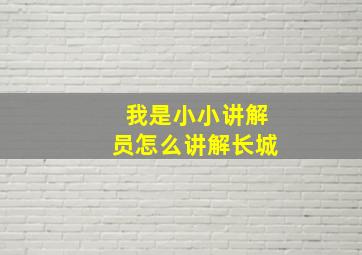 我是小小讲解员怎么讲解长城